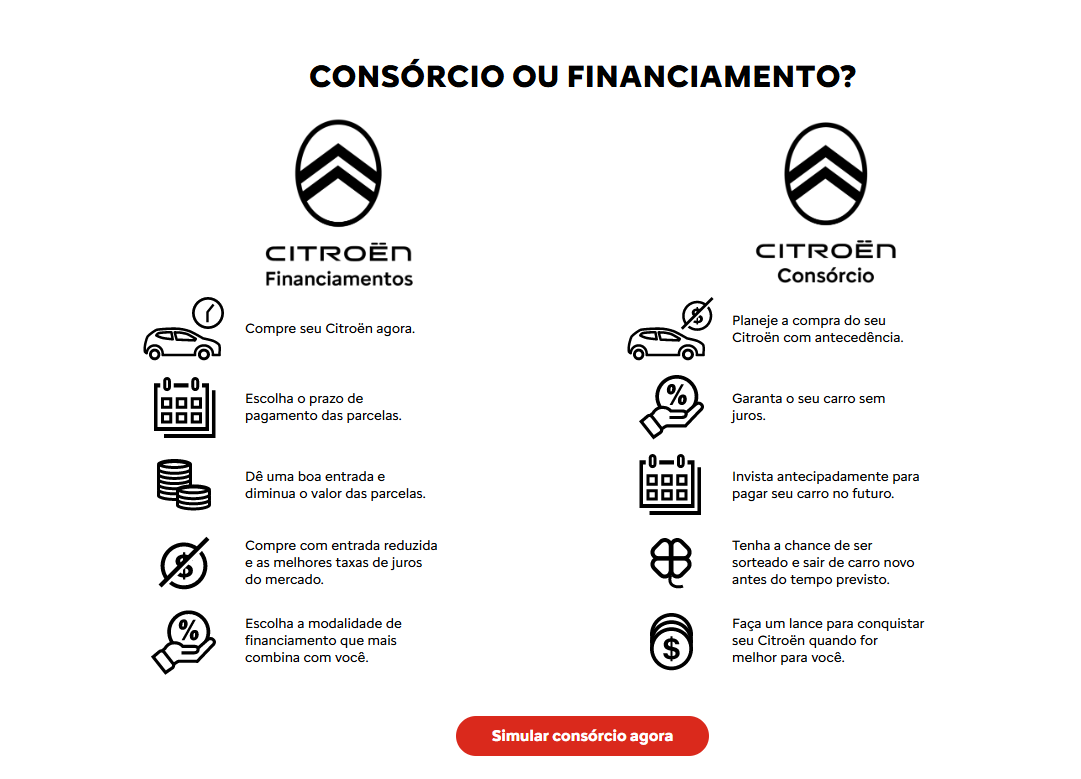 CONSÓRCIO OU FINANCIAMENTO?

CITROËN
Financiamentos

Compre seu Citroën agora.

Escolha o prazo de pagamento das parcelas.

Dê uma boa entrada e diminua o valor das parcelas.

Compre com entrada reduzida e as melhores taxas de juros do mercado.

Escolha a modalidade de financiamento que mais combina com você.

CITROËN
Consórcio

Planeje a compra do seu Citroën com antecedência.

Garanta o seu carro sem juros.

Invista antecipadamente para pagar seu carro no futuro.

Tenha a chance de ser sorteado e sair de carro novo antes do tempo previsto.

Faça um lance para conquistar seu Citroën quando for melhor para você.

Simular consórcio agora